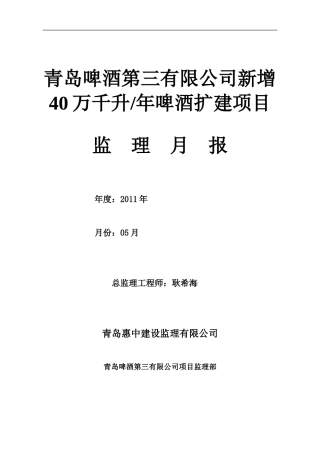 青岛啤酒第三有限公司新增40万千升/年啤酒扩建项目

监 理 月 报

年度：2011年

月份：05月

总监理工程师：耿希海

青岛惠中建设监理有限公司

青岛啤酒第三有限公司项目监理部